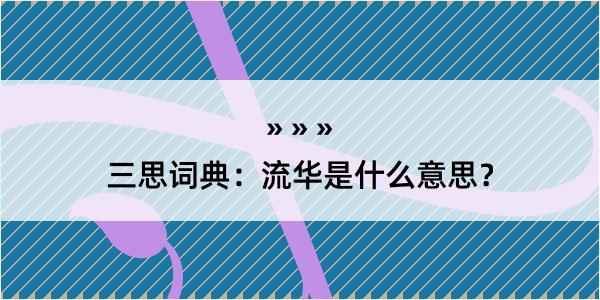 » » »

三思词典：流华是什么意思？